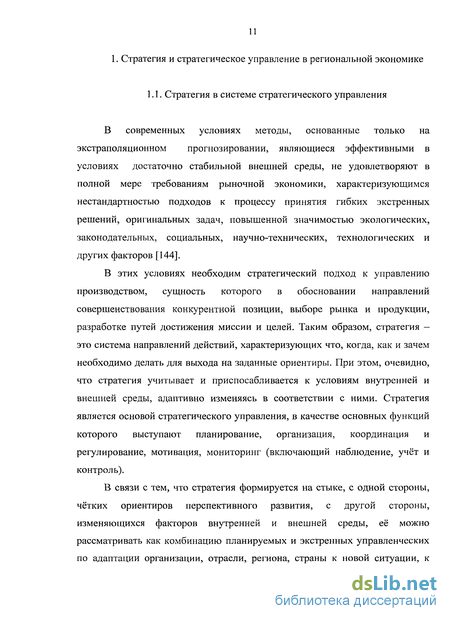 11

1. Стратегия и стратегическое управление в региональной экономике

1.1. Стратегия в системе стратегического управления

В современных условиях методы, основанные только на экстраполяционном прогнозировании, являющиеся эффективными в условиях достаточно стабильной внешней среды, не удовлетворяют в полной мере требованиям рыночной экономики, характеризующимся нестандартностью подходов к процессу принятия гибких экстренных решений, оригинальных задач, повышенной значимостью экологических, законодательных, социальных, научно-технических, технологических и других факторов [144].

В этих условиях необходим стратегический подход к управлению производством, сущность которого в обосновании направлений совершенствования конкурентной позиции, выборе рынка и продукции, разработке путей достижения миссии и целей. Таким образом, стратегия – это система направлений действий, характеризующих что, когда, как и зачем необходимо делать для выхода на заданные ориентиры. При этом, очевидно, что стратегия учитывает и приспосабливается к условиям внутренней и внешней среды, адаптивно изменяясь в соответствии с ними. Стратегия является основой стратегического управления, в качестве основных функций которого выступают планирование, организация, координация и регулирование, мотивация, мониторинг (включающий наблюдение, учёт и контроль).

В связи с тем, что стратегия формируется на стыке, с одной стороны, чётких ориентиров перспективного развития, с другой стороны, изменяющихся факторов внутренней и внешней среды, её можно рассматривать как комбинацию планируемых и экстренных управленческих по адаптации организации, отрасли, региона, страны к новой ситуации, к

dsLib.net
библиотека диссертаций